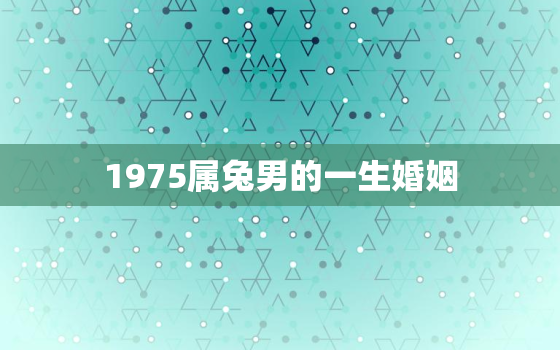 1975属兔男的一生婚姻